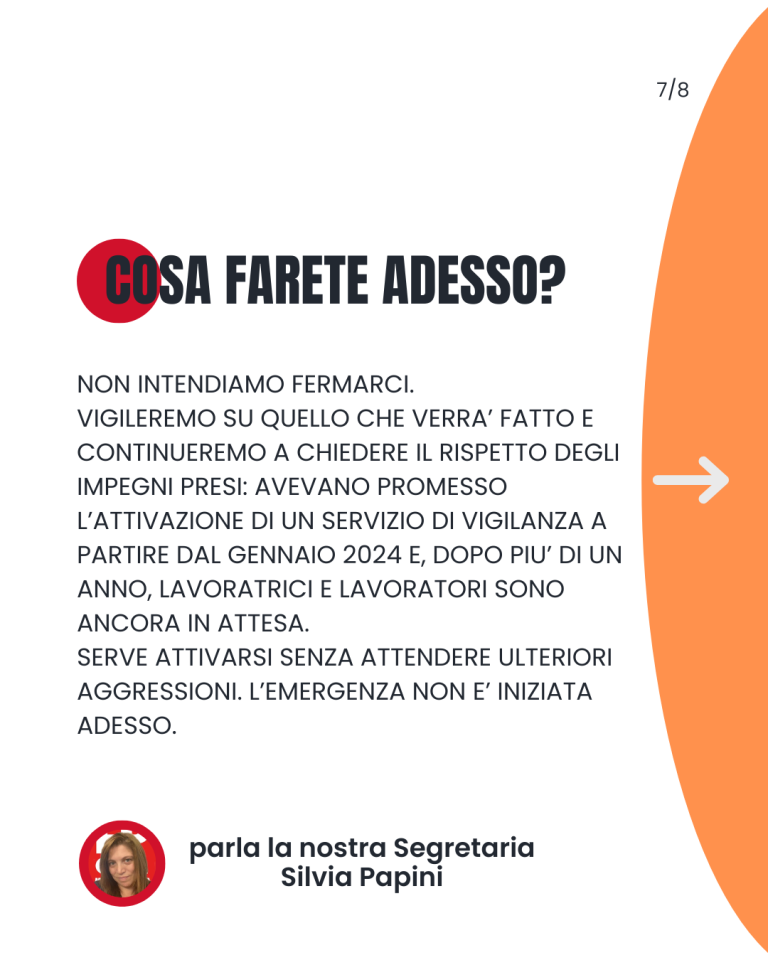 7/8

COSA FARETE ADESSO?

NON INTENDIAMO FERMARCI.
VIGILEREMO SU QUELLO CHE VERRA’ FATTO E CONTINUEREMO A CHIEDERE IL RISPETTO DEGLI IMPEGNI PRESI: AVEVANO PROMESSO L’ATTIVAZIONE DI UN SERVIZIO DI VIGILANZA A PARTIRE DAL GENNAIO 2024 E, DOPO PIU’ DI UN ANNO, LAVORATRICI E LAVORATORI SONO ANCORA IN ATTESA.
SERVE ATTIVARSI SENZA ATTENDERE ULTERIORI AGGRESSIONI. L’EMERGENZA NON E’ INIZIATA ADESSO.

parla la nostra Segretaria
Silvia Papini